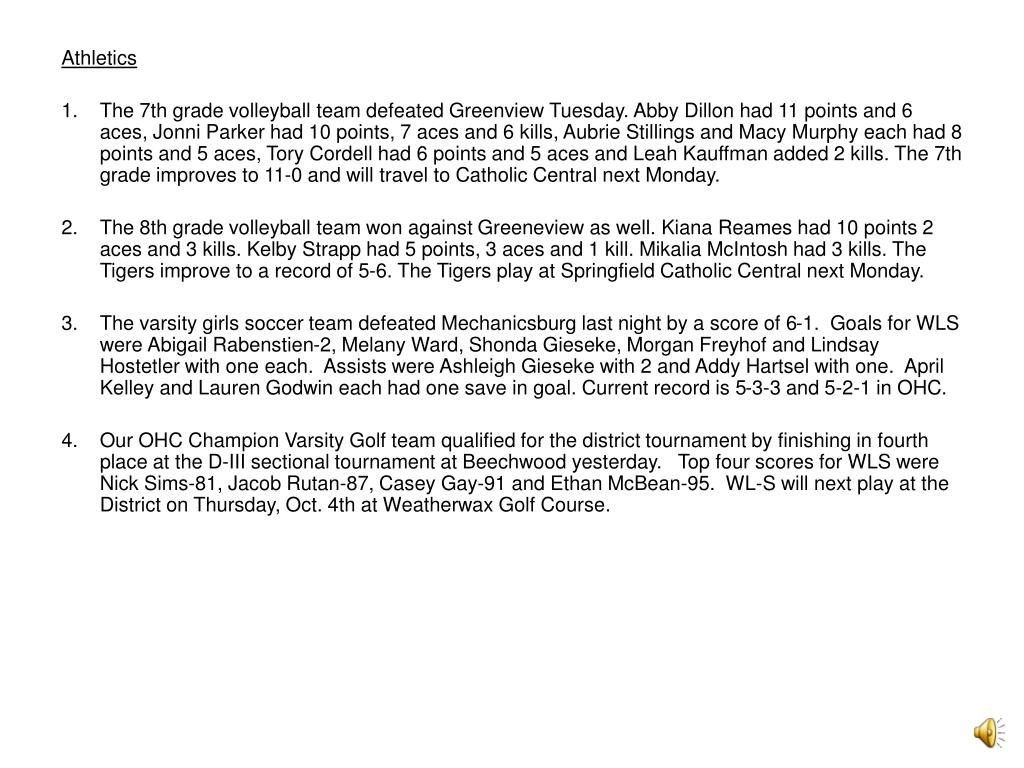 Athletics

1. The 7th grade volleyball team defeated Greenview Tuesday. Abby Dillon had 11 points and 6 aces, Jonni Parker had 10 points, 7 aces and 6 kills, Aubrie Stillings and Macy Murphy each had 8 points and 5 aces, Tory Cordell had 6 points and 5 aces and Leah Kauffman added 2 kills. The 7th grade improves to 11-0 and will travel to Catholic Central next Monday.

2. The 8th grade volleyball team won against Greeneview as well. Kiana Reames had 10 points 2 aces and 3 kills. Kelby Strapp had 5 points, 3 aces and 1 kill. Mikalia McIntosh had 3 kills. The Tigers improve to a record of 5-6. The Tigers play at Springfield Catholic Central next Monday.

3. The varsity girls soccer team defeated Mechanicsburg last night by a score of 6-1. Goals for WLS were Abigail Rabenstien-2, Melany Ward, Shonda Gieseke, Morgan Freyhof and Lindsay Hostetler with one each. Assists were Ashleigh Gieseke with 2 and Addy Hartsel with one. April Kelley and Lauren Godwin each had one save in goal. Current record is 5-3-3 and 5-2-1 in OHC.

4. Our OHC Champion Varsity Golf team qualified for the district tournament by finishing in fourth place at the D-III sectional tournament at Beechwood yesterday. Top four scores for WLS were Nick Sims-81, Jacob Rutan-87, Casey Gay-91 and Ethan McBean-95. WL-S will next play at the District on Thursday, Oct. 4th at Weatherwax Golf Course.